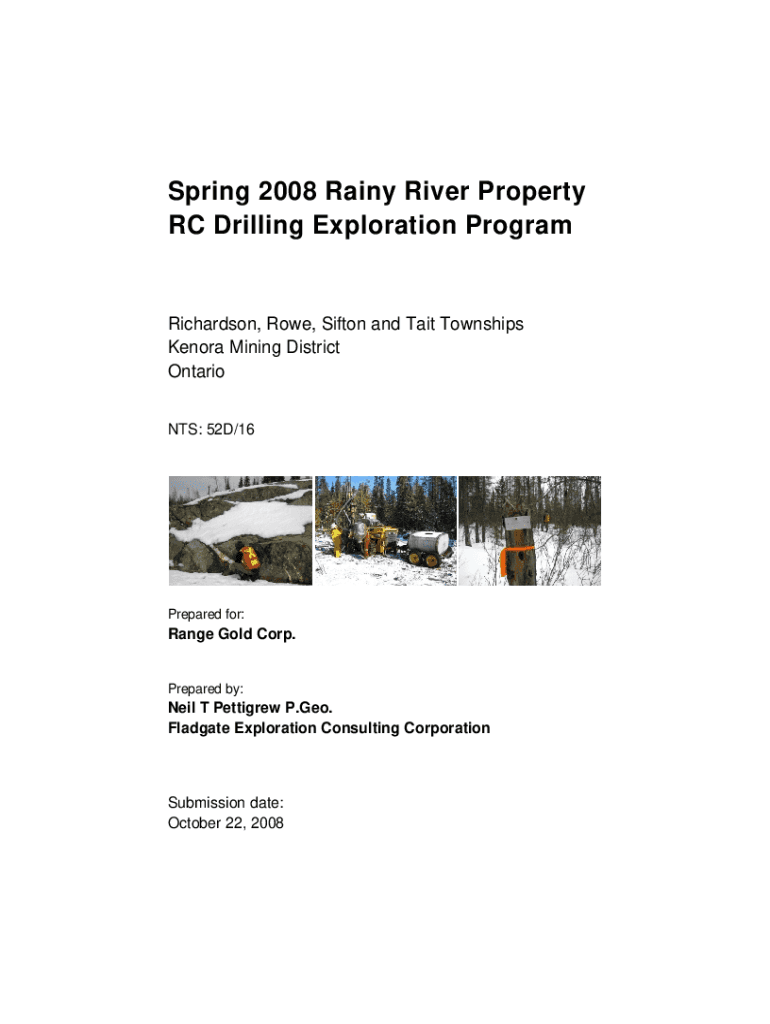 Spring 2008 Rainy River Property
RC Drilling Exploration Program

Richardson, Rowe, Sifton and Tait Townships
Kenora Mining District
Ontario

NTS: 52D/16

Prepared for:
Range Gold Corp.

Prepared by:
Neil T Pettigrew P.Geo.
Fladgate Exploration Consulting Corporation

Submission date:
October 22, 2008